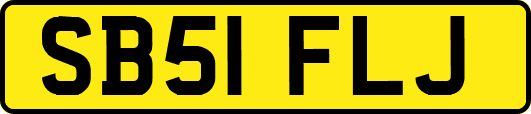 SB51 FLJ